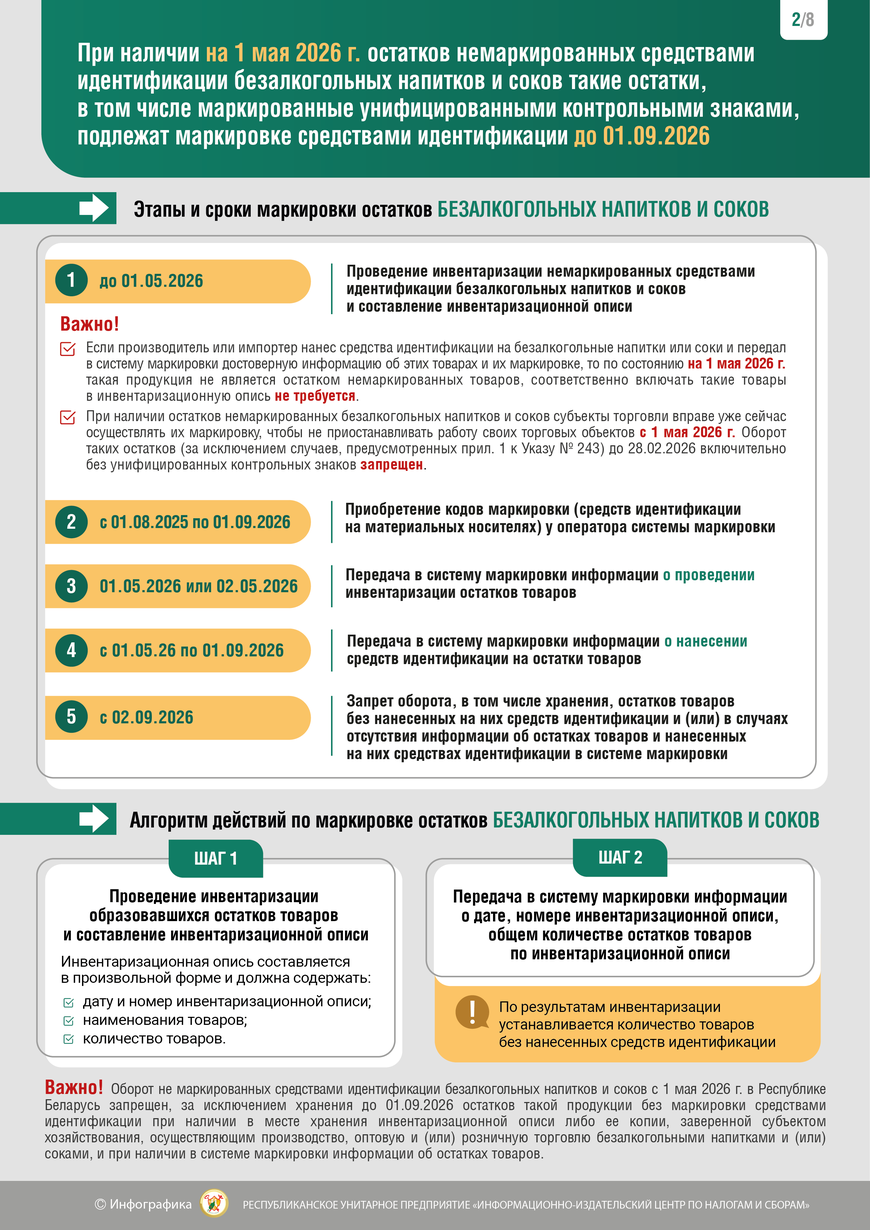 2/8

При наличии на 1 мая 2026 г. остатков немаркированных средствами идентификации безалкогольных напитков и соков такие остатки, в том числе маркированные унифицированными контрольными знаками, подлежат маркировке средствами идентификации до 01.09.2026

Этапы и сроки маркировки остатков БЕЗАЛКОГОЛЬНЫХ НАПИТКОВ И СОКОВ

1 до 01.05.2026

Проведение инвентаризации немаркированных средствами идентификации безалкогольных напитков и соков и составление инвентаризационной описи

Важно!

Если производитель или импортер нанес средства идентификации на безалкогольные напитки или соки и передал в систему маркировки достоверную информацию об этих товарах и их маркировке, то по состоянию на 1 мая 2026 г. такая продукция не является остатком немаркированных товаров, соответственно включать такие товары в инвентаризационную опись не требуется.

При наличии остатков немаркированных безалкогольных напитков и соков субъекты торговли вправе уже сейчас осуществлять их маркировку, чтобы не приостанавливать работу своих торговых объектов с 1 мая 2026 г. Оборот таких остатков (за исключением случаев, предусмотренных прил. 1 к Указу № 243) до 28.02.2026 включительно без унифицированных контрольных знаков запрещен.

2 с 01.08.2025 по 01.09.2026

Приобретение кодов маркировки (средств идентификации на материальных носителях) у оператора системы маркировки

3 01.05.2026 или 02.05.2026

Передача в систему маркировки информации о проведении инвентаризации остатков товаров

4 с 01.05.26 по 01.09.2026

Передача в систему маркировки информации о нанесении средств идентификации на остатки товаров

5 с 02.09.2026

Запрет оборота, в том числе хранения, остатков товаров без нанесенных на них средств идентификации и (или) в случаях отсутствия информации об остатках товаров и нанесенных на них средствах идентификации в системе маркировки

Алгоритм действий по маркировке остатков БЕЗАЛКОГОЛЬНЫХ НАПИТКОВ И СОКОВ

ШАГ 1

Проведение инвентаризации образовавшихся остатков товаров и составление инвентаризационной описи

Инвентаризационная опись составляется в произвольной форме и должна содержать:

дату и номер инвентаризационной описи;

наименования товаров;

количество товаров.

ШАГ 2

Передача в систему маркировки информации о дате, номере инвентаризационной описи, общем количестве остатков товаров по инвентаризационной описи

По результатам инвентаризации устанавливается количество товаров без нанесенных средств идентификации

Важно! Оборот не маркированных средствами идентификации безалкогольных напитков и соков с 1 мая 2026 г. в Республике Беларусь запрещен, за исключением хранения до 01.09.2026 остатков такой продукции без маркировки средствами идентификации при наличии в месте хранения инвентаризационной описи либо ее копии, заверенной субъектом хозяйствования, осуществляющим производство, оптовую и (или) розничную торговлю безалкогольными напитками и (или) соками, и при наличии в системе маркировки информации об остатках товаров.

© Инфографика РЕСПУБЛИКАНСКОЕ УНИТАРНОЕ ПРЕДПРИЯТИЕ «ИНФОРМАЦИОННО-ИЗДАТЕЛЬСКИЙ ЦЕНТР ПО НАЛОГАМ И СБОРАМ»